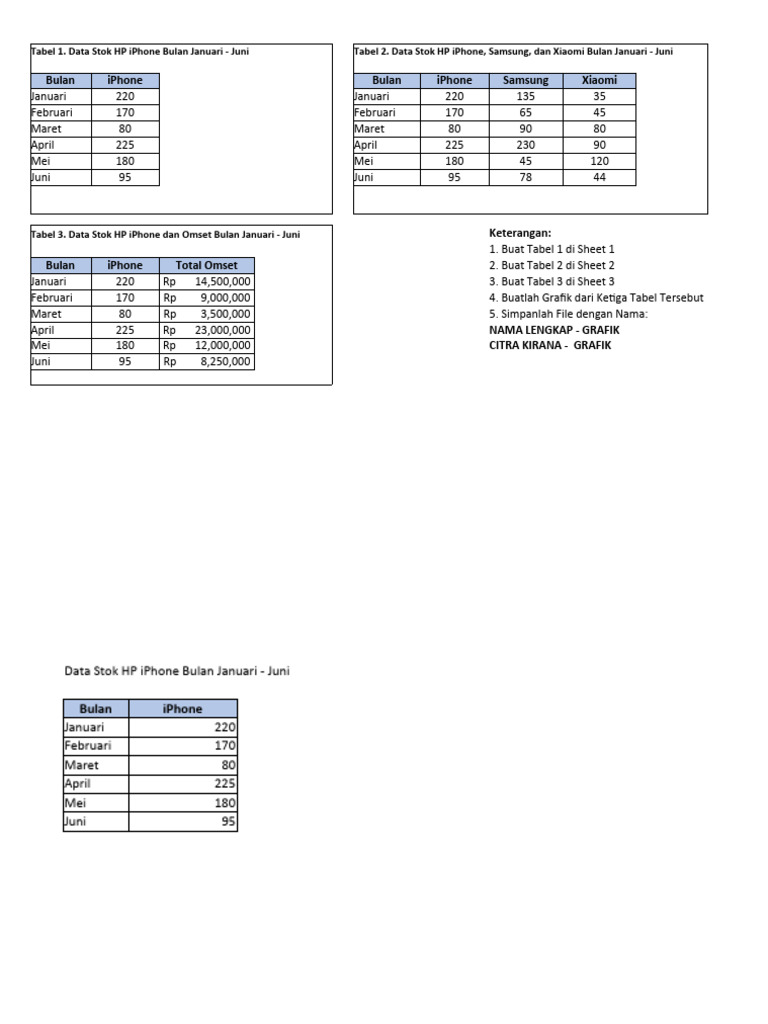 Tabel 1. Data Stok HP iPhone Bulan Januari - Juni

| Bulan | iPhone |
|---|---|
| Januari | 220 |
| Februari | 170 |
| Maret | 80 |
| April | 225 |
| Mei | 180 |
| Juni | 95 |

Tabel 2. Data Stok HP iPhone, Samsung, dan Xiaomi Bulan Januari - Juni

| Bulan | iPhone | Samsung | Xiaomi |
|---|---|---|---|
| Januari | 220 | 135 | 35 |
| Februari | 170 | 65 | 45 |
| Maret | 80 | 90 | 80 |
| April | 225 | 230 | 90 |
| Mei | 180 | 45 | 120 |
| Juni | 95 | 78 | 44 |

Tabel 3. Data Stok HP iPhone dan Omset Bulan Januari - Juni

| Bulan | iPhone | Total Omset |
|---|---|---|
| Januari | 220 | Rp 14,500,000 |
| Februari | 170 | Rp 9,000,000 |
| Maret | 80 | Rp 3,500,000 |
| April | 225 | Rp 23,000,000 |
| Mei | 180 | Rp 12,000,000 |
| Juni | 95 | Rp 8,250,000 |

Keterangan:
1. Buat Tabel 1 di Sheet 1
2. Buat Tabel 2 di Sheet 2
3. Buat Tabel 3 di Sheet 3
4. Buatlah Grafik dari Ketiga Tabel Tersebut
5. Simpanlah File dengan Nama:
NAMA LENGKAP - GRAFIK
CITRA KIRANA - GRAFIK

Data Stok HP iPhone Bulan Januari - Juni

| Bulan | iPhone |
|---|---|
| Januari | 220 |
| Februari | 170 |
| Maret | 80 |
| April | 225 |
| Mei | 180 |
| Juni | 95 |